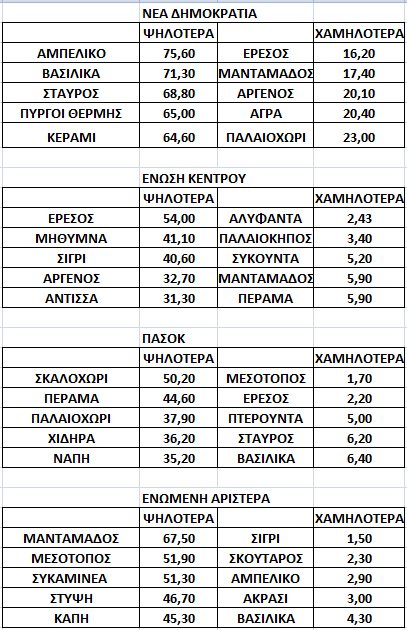 ΝΕΑ ΔΗΜΟΚΡΑΤΙΑ

| | ΨΗΛΟΤΕΡΑ | | ΧΑΜΗΛΟΤΕΡΑ |
|---|---|---|---|
| ΑΜΠΕΛΙΚΟ | 75,60 | ΕΡΕΣΟΣ | 16,20 |
| ΒΑΣΙΛΙΚΑ | 71,30 | ΜΑΝΤΑΜΑΔΟΣ | 17,40 |
| ΣΤΑΥΡΟΣ | 68,80 | ΑΡΓΕΝΟΣ | 20,10 |
| ΠΥΡΓΟΙ ΘΕΡΜΗΣ | 65,00 | ΑΓΡΑ | 20,40 |
| ΚΕΡΑΜΙ | 64,60 | ΠΑΛΑΙΟΧΩΡΙ | 23,00 |

ΕΝΩΣΗ ΚΕΝΤΡΟΥ

| | ΨΗΛΟΤΕΡΑ | | ΧΑΜΗΛΟΤΕΡΑ |
|---|---|---|---|
| ΕΡΕΣΟΣ | 54,00 | ΑΛΥΦΑΝΤΑ | 2,43 |
| ΜΗΘΥΜΝΑ | 41,10 | ΠΑΛΑΙΟΚΗΠΟΣ | 3,40 |
| ΣΙΓΡΙ | 40,60 | ΣΥΚΟΥΝΤΑ | 5,20 |
| ΑΡΓΕΝΟΣ | 32,70 | ΜΑΝΤΑΜΑΔΟΣ | 5,90 |
| ΑΝΤΙΣΣΑ | 31,30 | ΠΕΡΑΜΑ | 5,90 |

ΠΑΣΟΚ

| | ΨΗΛΟΤΕΡΑ | | ΧΑΜΗΛΟΤΕΡΑ |
|---|---|---|---|
| ΣΚΑΛΟΧΩΡΙ | 50,20 | ΜΕΣΟΤΟΠΟΣ | 1,70 |
| ΠΕΡΑΜΑ | 44,60 | ΕΡΕΣΟΣ | 2,20 |
| ΠΑΛΑΙΟΧΩΡΙ | 37,90 | ΠΤΕΡΟΥΝΤΑ | 5,00 |
| ΧΙΔΗΡΑ | 36,20 | ΣΤΑΥΡΟΣ | 6,20 |
| ΝΑΠΗ | 35,20 | ΒΑΣΙΛΙΚΑ | 6,40 |

ΕΝΩΜΕΝΗ ΑΡΙΣΤΕΡΑ

| | ΨΗΛΟΤΕΡΑ | | ΧΑΜΗΛΟΤΕΡΑ |
|---|---|---|---|
| ΜΑΝΤΑΜΑΔΟΣ | 67,50 | ΣΙΓΡΙ | 1,50 |
| ΜΕΣΟΤΟΠΟΣ | 51,90 | ΣΚΟΥΤΑΡΟΣ | 2,30 |
| ΣΥΚΑΜΙΝΕΑ | 51,30 | ΑΜΠΕΛΙΚΟ | 2,90 |
| ΣΤΥΨΗ | 46,70 | ΑΚΡΑΣΙ | 3,00 |
| ΚΑΠΗ | 45,30 | ΒΑΣΙΛΙΚΑ | 4,30 |